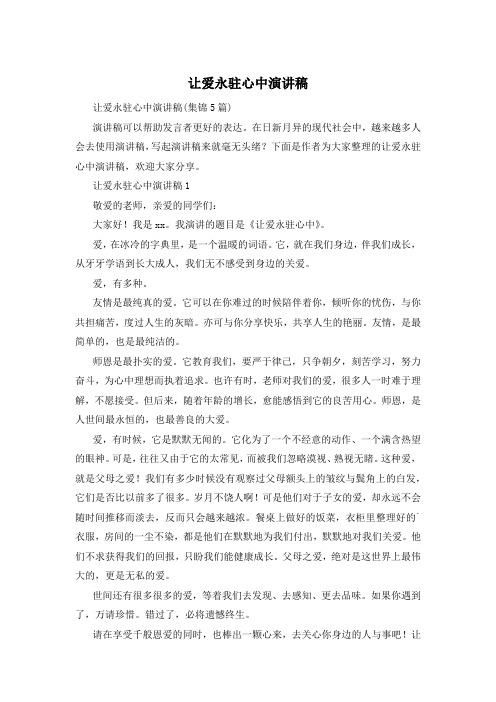 让爱永驻心中演讲稿

让爱永驻心中演讲稿(集锦5篇)

演讲稿可以帮助发言者更好的表达。在日新月异的现代社会中，越来越多人会去使用演讲稿，写起演讲稿来就毫无头绪？下面是作者为大家整理的让爱永驻心中演讲稿，欢迎大家分享。

让爱永驻心中演讲稿1

敬爱的老师，亲爱的同学们：

大家好！我是xx。我演讲的题目是《让爱永驻心中》。

爱，在冰冷的字典里，是一个温暖的词语。它，就在我们身边，伴我们成长，从牙牙学语到长大成人，我们无不感受到身边的关爱。

爱，有多种。

友情是最纯真的爱。它可以在你难过的时候陪伴着你，倾听你的忧伤，与你共担痛苦，度过人生的灰暗。亦可与你分享快乐，共享人生的艳丽。友情，是最简单的，也是最纯洁的。

师恩是最扑实的爱。它教育我们，要严于律己，只争朝夕，刻苦学习，努力奋斗，为心中理想而执着追求。也许有时，老师对我们的爱，很多人一时难于理解，不愿接受。但后来，随着年龄的增长，愈能感悟到它的良苦用心。师恩，是人世间最永恒的，也最善良的大爱。

爱，有时候，它是默默无闻的。它化为了一个不经意的动作、一个满含热望的眼神。可是，往往又由于它的太常见，而被我们忽略漠视、熟视无睹。这种爱，就是父母之爱！我们有多少时候没有观察过父母额头上的皱纹与鬓角上的白发，它们是否比以前多了很多。岁月不饶人啊！可是他们对于子女的爱，却永远不会随时间推移而淡去，反而只会越来越浓。餐桌上做好的饭菜，衣柜里整理好的衣服，房间的一尘不染，都是他们在默默地为我们付出，默默地对我们关爱。他们不求获得我们的回报，只盼我们能健康成长。父母之爱，绝对是这世界上最伟大的，更是无私的爱。

世间还有很多很多的爱，等着我们去发现、去感知、更去品味。如果你遇到了，万请珍惜。错过了，必将遗憾终生。

请在享受千般恩爱的同时，也捧出一颗心来，去关心你身边的人与事吧！让